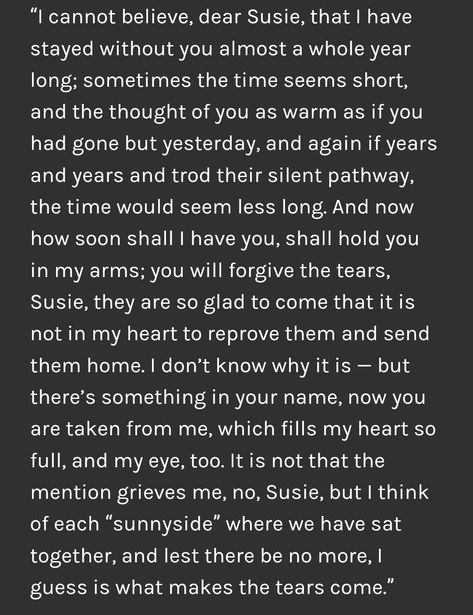 “I cannot believe, dear Susie, that I have stayed without you almost a whole year long; sometimes the time seems short, and the thought of you as warm as if you had gone but yesterday, and again if years and years and trod their silent pathway, the time would seem less long. And now how soon shall I have you, shall hold you in my arms; you will forgive the tears, Susie, they are so glad to come that it is not in my heart to reprove them and send them home. I don’t know why it is — but there’s something in your name, now you are taken from me, which fills my heart so full, and my eye, too. It is not that the mention grieves me, no, Susie, but I think of each “sunnyside” where we have sat together, and lest there be no more, I guess is what makes the tears come.”